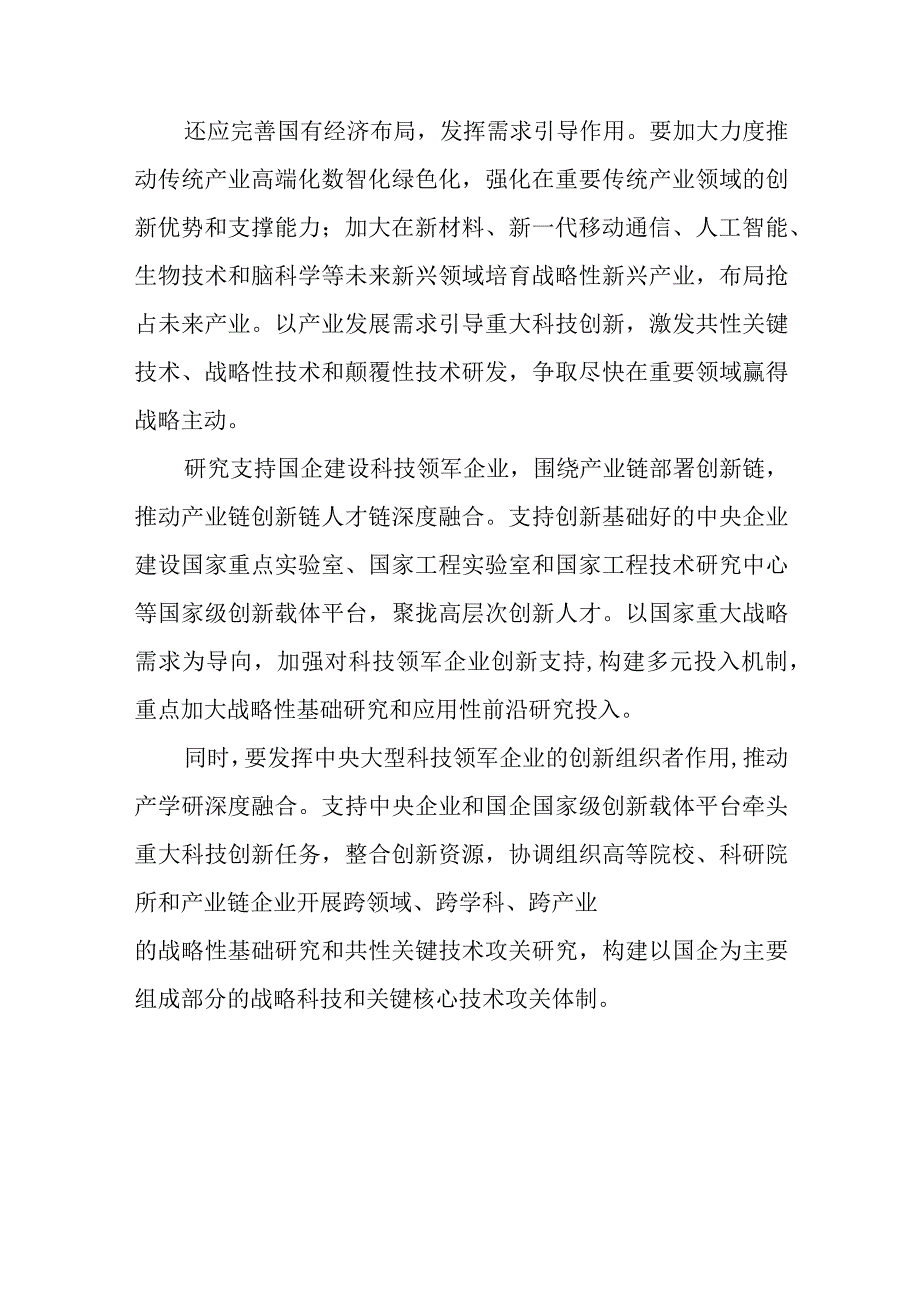 还应完善国有经济布局，发挥需求引导作用。要加大力度推动传统产业高端化数智化绿色化，强化在重要传统产业领域的创新优势和支撑能力；加大在新材料、新一代移动通信、人工智能、生物技术和脑科学等未来新兴领域培育战略性新兴产业，布局抢占未来产业。以产业发展需求引导重大科技创新，激发共性关键技术、战略性技术和颠覆性技术研发，争取尽快在重要领域赢得战略主动。

研究支持国企建设科技领军企业，围绕产业链部署创新链，推动产业链创新链人才链深度融合。支持创新基础好的中央企业建设国家重点实验室、国家工程实验室和国家工程技术研究中心等国家级创新载体平台，聚拢高层次创新人才。以国家重大战略需求为导向，加强对科技领军企业创新支持，构建多元投入机制，重点加大战略性基础研究和应用性前沿研究投入。

同时，要发挥中央大型科技领军企业的创新组织者作用，推动产学研深度融合。支持中央企业和国企国家级创新载体平台牵头重大科技创新任务，整合创新资源，协调组织高等院校、科研院所和产业链企业开展跨领域、跨学科、跨产业的战略性基础研究和共性关键技术攻关研究，构建以国企为主要组成部分的战略科技和关键核心技术攻关体制。